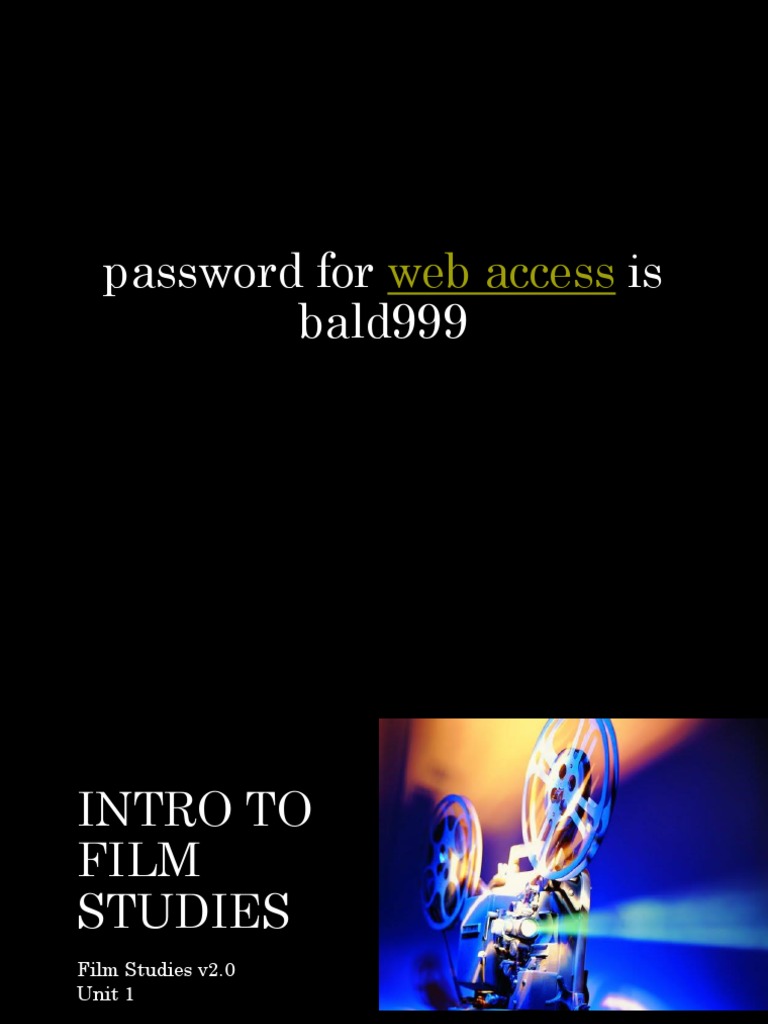 password for web access is bald999

INTRO TO FILM STUDIES

Film Studies v2.0
Unit 1